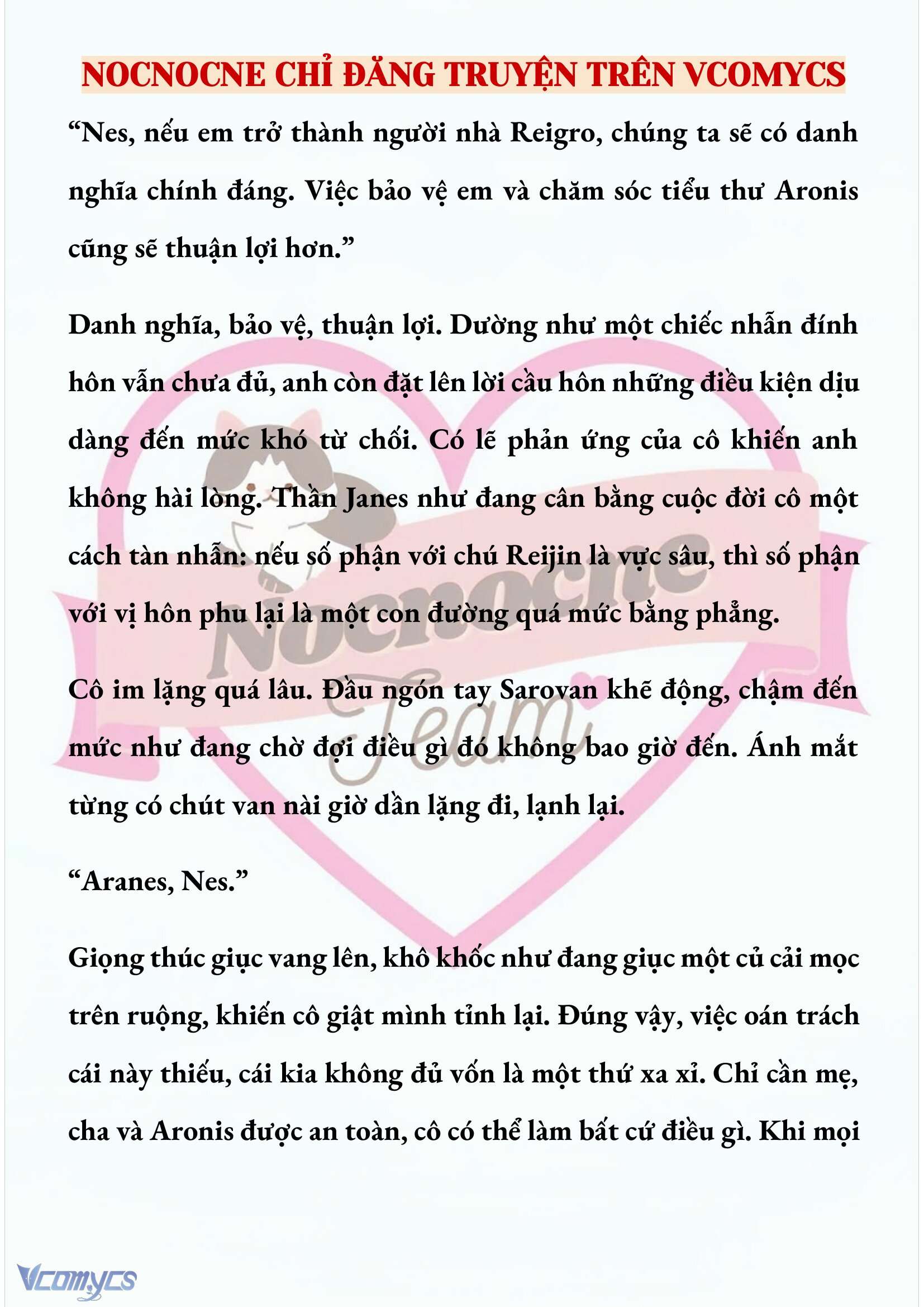 NOCNOCNE CHỈ ĐĂNG TRUYỆN TRÊN VCOMYCS

“Nes, nếu em trở thành người nhà Reigro, chúng ta sẽ có danh nghĩa chính đáng. Việc bảo vệ em và chăm sóc tiểu thư Aronis cũng sẽ thuận lợi hơn.”

Danh nghĩa, bảo vệ, thuận lợi. Dường như một chiếc nhẫn đính hôn vẫn chưa đủ, anh còn đặt lên lời cầu hôn những điều kiện dịu dàng đến mức khó từ chối. Có lẽ phản ứng của cô khiến anh không hài lòng. Thần Janes như đang cân bằng cuộc đời cô một cách tàn nhẫn: nếu số phận với chú Reijin là vực sâu, thì số phận với vị hôn phu lại là một con đường quá mức bằng phẳng.

Cô im lặng quá lâu. Đầu ngón tay Sarovan khẽ động, chậm đến mức như đang chờ đợi điều gì đó không bao giờ đến. Ánh mắt từng có chút van nài giờ dần lặng đi, lạnh lại.

“Aranes, Nes.”

Giọng thúc giục vang lên, khô khốc như đang giục một củ cải mọc trên ruộng, khiến cô giật mình tỉnh lại. Đúng vậy, việc oán trách cái này thiếu, cái kia không đủ vốn là một thứ xa xỉ. Chỉ cần mẹ, cha và Aronis được an toàn, cô có thể làm bất cứ điều gì. Khi mọi

Nocnocne Team

Vcomycs